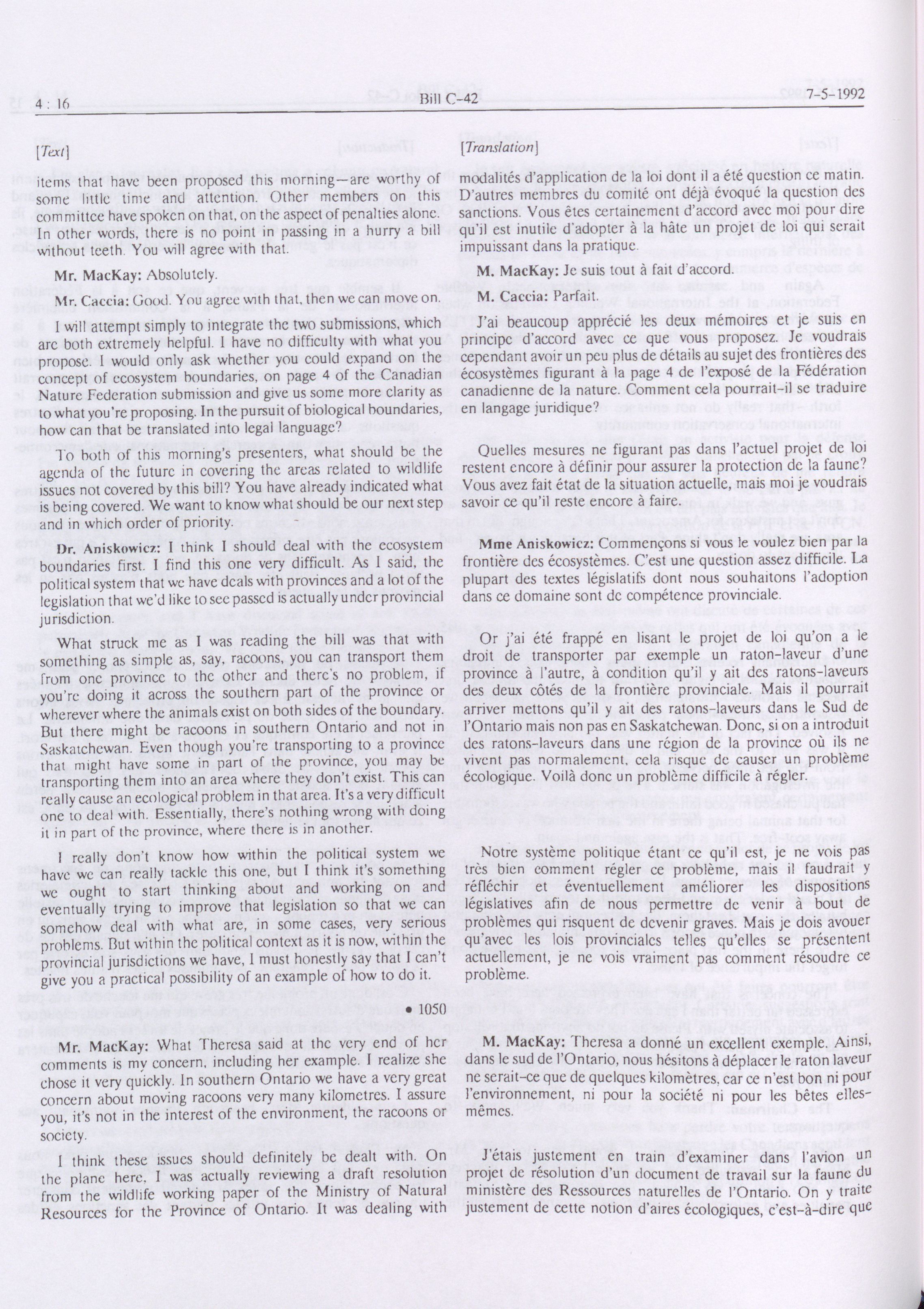 4 : 16

Bill C-42

7-5-1992

[Text]

items that have been proposed this morning—are worthy of some little time and attention. Other members on this committee have spoken on that, on the aspect of penalties alone. In other words, there is no point in passing in a hurry a bill without teeth. You will agree with that.

Mr. MacKay: Absolutely.

Mr. Caccia: Good. You agree with that, then we can move on.

I will attempt simply to integrate the two submissions, which are both extremely helpful. I have no difficulty with what you propose. I would only ask whether you could expand on the concept of ecosystem boundaries, on page 4 of the Canadian Nature Federation submission and give us some more clarity as to what you're proposing. In the pursuit of biological boundaries, how can that be translated into legal language?

To both of this morning's presenters, what should be the agenda of the future in covering the areas related to wildlife issues not covered by this bill? You have already indicated what is being covered. We want to know what should be our next step and in which order of priority.

Dr. Aniskowicz: I think I should deal with the ecosystem boundaries first. I find this one very difficult. As I said, the political system that we have deals with provinces and a lot of the legislation that we'd like to see passed is actually under provincial jurisdiction.

What struck me as I was reading the bill was that with something as simple as, say, racoons, you can transport them from one province to the other and there's no problem, if you're doing it across the southern part of the province or wherever where the animals exist on both sides of the boundary. But there might be racoons in southern Ontario and not in Saskatchewan. Even though you're transporting to a province that might have some in part of the province, you may be transporting them into an area where they don't exist. This can really cause an ecological problem in that area. It's a very difficult one to deal with. Essentially, there's nothing wrong with doing it in part of the province, where there is in another.

I really don't know how within the political system we have we can really tackle this one, but I think it's something we ought to start thinking about and working on and eventually trying to improve that legislation so that we can somehow deal with what are, in some cases, very serious problems. But within the political context as it is now, within the provincial jurisdictions we have, I must honestly say that I can't give you a practical possibility of an example of how to do it.

• 1050

Mr. MacKay: What Theresa said at the very end of her comments is my concern, including her example. I realize she chose it very quickly. In southern Ontario we have a very great concern about moving racoons very many kilometres. I assure you, it's not in the interest of the environment, the racoons or society.

I think these issues should definitely be dealt with. On the plane here, I was actually reviewing a draft resolution from the wildlife working paper of the Ministry of Natural Resources for the Province of Ontario. It was dealing with

[Translation]

modalités d'application de la loi dont il a été question ce matin. D'autres membres du comité ont déjà évoqué la question des sanctions. Vous êtes certainement d'accord avec moi pour dire qu'il est inutile d'adopter à la hâte un projet de loi qui serait impuissant dans la pratique.

M. MacKay: Je suis tout à fait d'accord.

M. Caccia: Parfait.

J'ai beaucoup apprécié les deux mémoires et je suis en principe d'accord avec ce que vous proposez. Je voudrais cependant avoir un peu plus de détails au sujet des frontières des écosystèmes figurant à la page 4 de l'exposé de la Fédération canadienne de la nature. Comment cela pourrait-il se traduire en langage juridique?

Quelles mesures ne figurant pas dans l'actuel projet de loi restent encore à définir pour assurer la protection de la faune? Vous avez fait état de la situation actuelle, mais moi je voudrais savoir ce qu'il reste encore à faire.

Mme Aniskowicz: Commençons si vous le voulez bien par la frontière des écosystèmes. C'est une question assez difficile. La plupart des textes législatifs dont nous souhaitons l'adoption dans ce domaine sont de compétence provinciale.

Or j'ai été frappé en lisant le projet de loi qu'on a le droit de transporter par exemple un raton-laveur d'une province à l'autre, à condition qu'il y ait des ratons-laveurs des deux côtés de la frontière provinciale. Mais il pourrait arriver mettons qu'il y ait des ratons-laveurs dans le Sud de l'Ontario mais non pas en Saskatchewan. Donc, si on a introduit des ratons-laveurs dans une région de la province où ils ne vivent pas normalement, cela risque de causer un problème écologique. Voilà donc un problème difficile à régler.

Notre système politique étant ce qu'il est, je ne vois pas très bien comment régler ce problème, mais il faudrait y réfléchir et éventuellement améliorer les dispositions législatives afin de nous permettre de venir à bout de problèmes qui risquent de devenir graves. Mais je dois avouer qu'avec les lois provinciales telles qu'elles se présentent actuellement, je ne vois vraiment pas comment résoudre ce problème.

M. MacKay: Theresa a donné un excellent exemple. Ainsi, dans le sud de l'Ontario, nous hésitons à déplacer le raton laveur ne serait-ce que de quelques kilomètres, car ce n'est bon ni pour l'environnement, ni pour la société ni pour les bêtes elles-mêmes.

J'étais justement en train d'examiner dans l'avion un projet de résolution d'un document de travail sur la faune du ministère des Ressources naturelles de l'Ontario. On y traite justement de cette notion d'aires écologiques, c'est-à-dire que